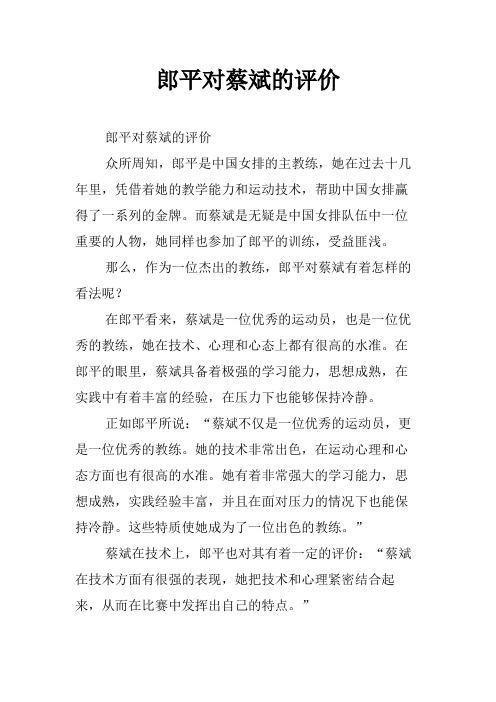 郎平对蔡斌的评价

郎平对蔡斌的评价

众所周知，郎平是中国女排的主教练，她在过去十几年里，凭借着她的教学能力和运动技术，帮助中国女排赢得了一系列的金牌。而蔡斌是无疑是中国女排队伍中一位重要的人物，她同样也参加了郎平的训练，受益匪浅。

那么，作为一位杰出的教练，郎平对蔡斌有着怎样的看法呢？

在郎平看来，蔡斌是一位优秀的运动员，也是一位优秀的教练，她在技术、心理和心态上都有很高的水准。在郎平的眼里，蔡斌具备着极强的学习能力，思想成熟，在实践中有着丰富的经验，在压力下也能够保持冷静。

正如郎平所说：“蔡斌不仅是一位优秀的运动员，更是一位优秀的教练。她的技术非常出色，在运动心理和心态方面也有很高的水准。她有着非常强大的学习能力，思想成熟，实践经验丰富，并且在面对压力的情况下也能保持冷静。这些特质使她成为了一位出色的教练。”

蔡斌在技术上，郎平也对其有着一定的评价：“蔡斌在技术方面有很强的表现，她把技术和心理紧密结合起来，从而在比赛中发挥出自己的特点。”